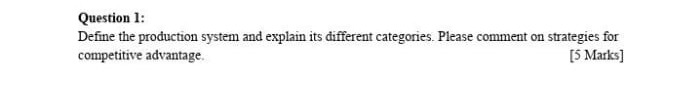 Question 1:

Define the production system and explain its different categories. Please comment on strategies for competitive advantage. [5 Marks]